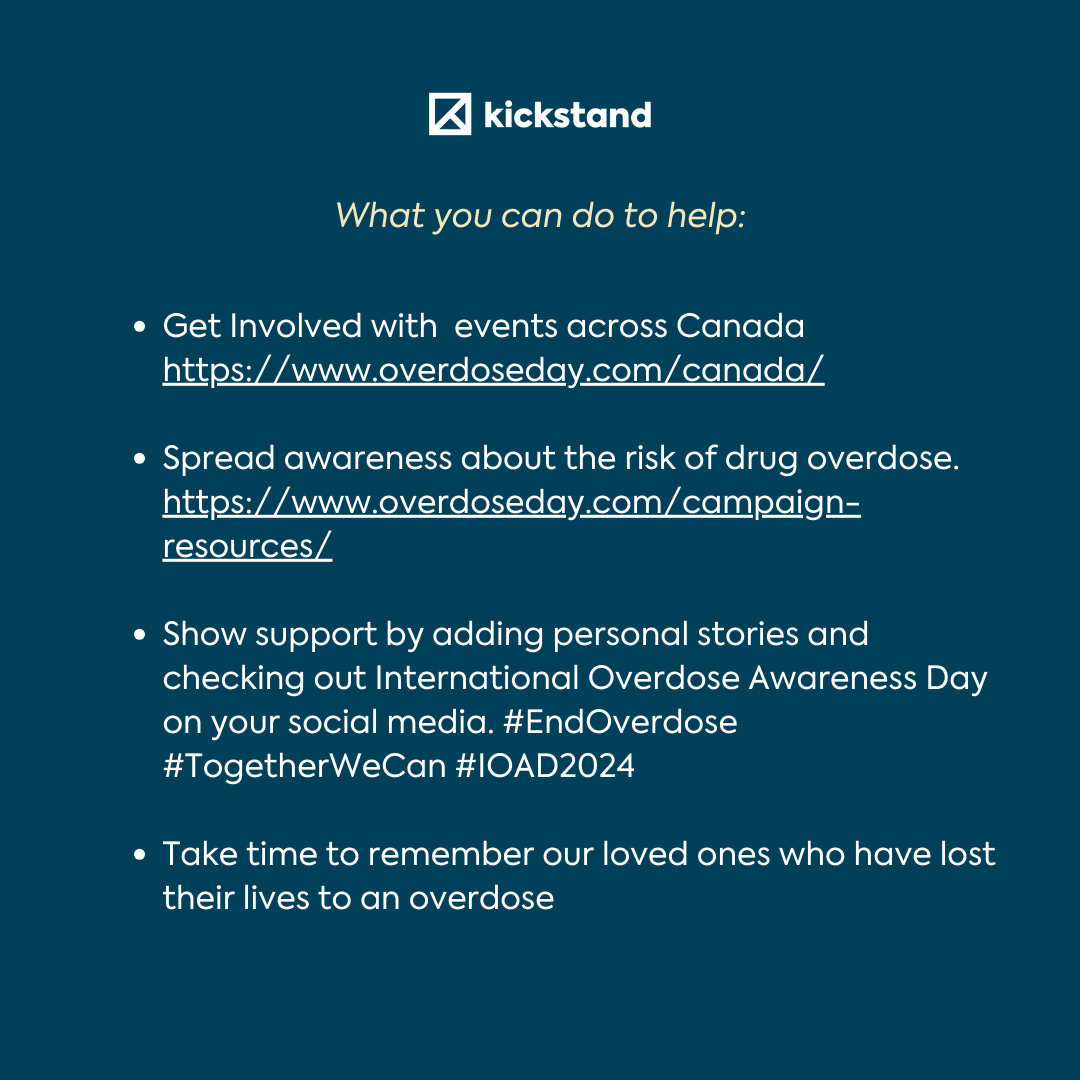 kickstand

What you can do to help:

- Get Involved with events across Canada https://www.overdoseday.com/canada/

- Spread awareness about the risk of drug overdose. https://www.overdoseday.com/campaign-resources/

- Show support by adding personal stories and checking out International Overdose Awareness Day on your social media. #EndOverdose #TogetherWeCan #IOAD2024

- Take time to remember our loved ones who have lost their lives to an overdose